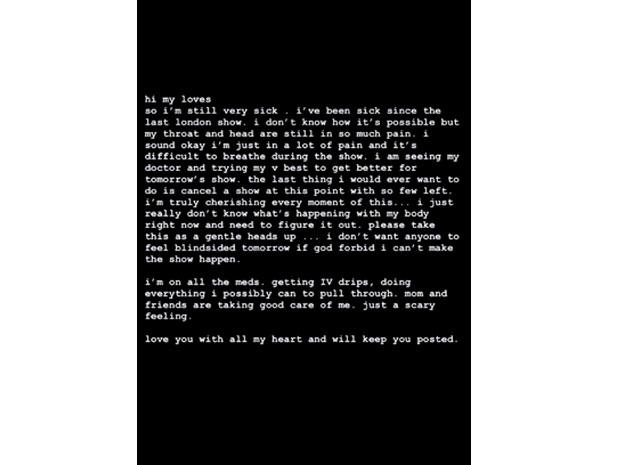 hi my loves
so i'm still very sick . i've been sick since the last london show. i don't know how it's possible but my throat and head are still in so much pain. i sound okay i'm just in a lot of pain and it's difficult to breathe during the show. i am seeing my doctor and trying my v best to get better for tomorrow's show. the last thing i would ever want to do is cancel a show at this point with so few left. i'm truly cherishing every moment of this... i just really don't know what's happening with my body right now and need to figure it out. please take this as a gentle heads up ... i don't want anyone to feel blindsided tomorrow if god forbid i can't make the show happen.

i'm on all the meds. getting IV drips, doing everything i possibly can to pull through. mom and friends are taking good care of me. just a scary feeling.

love you with all my heart and will keep you posted.